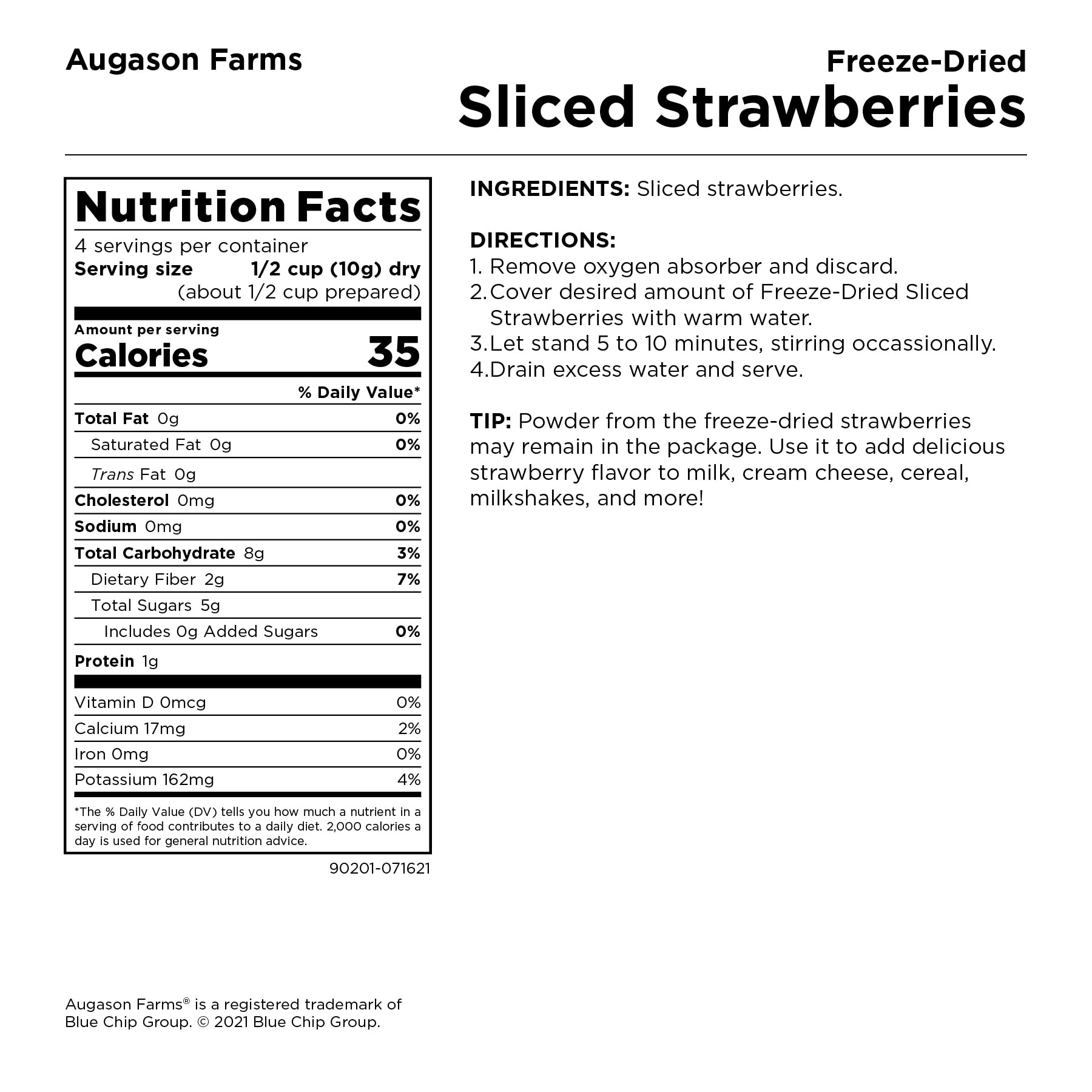 Augason Farms

Freeze-Dried
Sliced Strawberries

Nutrition Facts
4 servings per container
Serving size 1/2 cup (10g) dry
(about 1/2 cup prepared)

Amount per serving
Calories 35

| | % Daily Value* |
|---|---|
| Total Fat 0g | 0% |
| Saturated Fat 0g | 0% |
| Trans Fat 0g | |
| Cholesterol 0mg | 0% |
| Sodium 0mg | 0% |
| Total Carbohydrate 8g | 3% |
| Dietary Fiber 2g | 7% |
| Total Sugars 5g | |
| Includes 0g Added Sugars | 0% |
| Protein 1g | |
| Vitamin D 0mcg | 0% |
| Calcium 17mg | 2% |
| Iron 0mg | 0% |
| Potassium 162mg | 4% |

*The % Daily Value (DV) tells you how much a nutrient in a serving of food contributes to a daily diet. 2,000 calories a day is used for general nutrition advice.

90201-071621

INGREDIENTS: Sliced strawberries.

DIRECTIONS:
1. Remove oxygen absorber and discard.
2. Cover desired amount of Freeze-Dried Sliced Strawberries with warm water.
3. Let stand 5 to 10 minutes, stirring occassionally.
4. Drain excess water and serve.

TIP: Powder from the freeze-dried strawberries may remain in the package. Use it to add delicious strawberry flavor to milk, cream cheese, cereal, milkshakes, and more!

Augason Farms® is a registered trademark of Blue Chip Group. © 2021 Blue Chip Group.